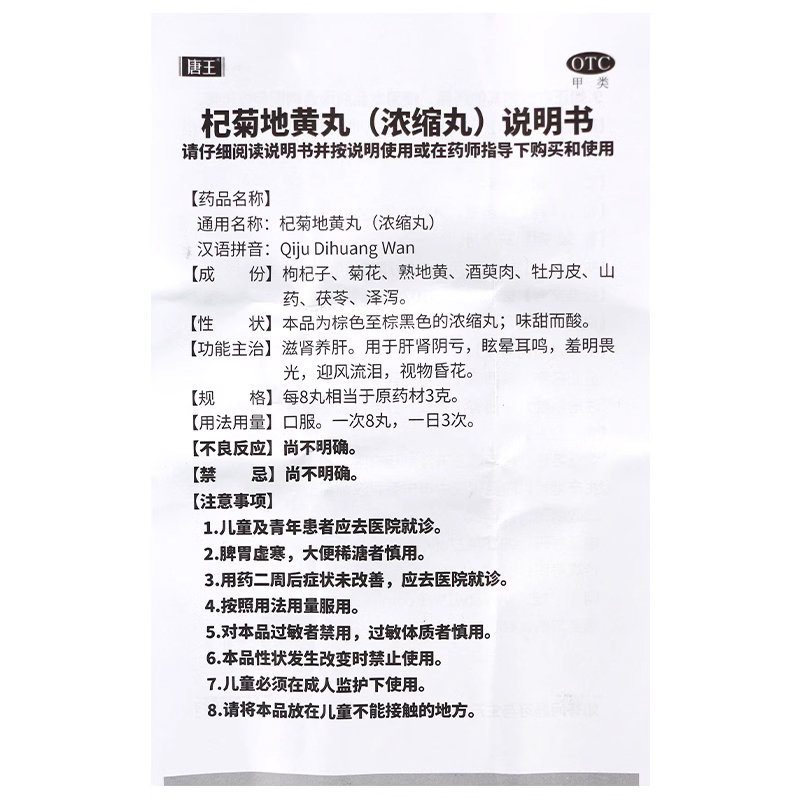 唐王

OTC
甲类

杞菊地黄丸（浓缩丸）说明书
请仔细阅读说明书并按说明使用或在药师指导下购买和使用

【药品名称】
通用名称：杞菊地黄丸（浓缩丸）
汉语拼音：Qiju Dihuang Wan
【成　　份】枸杞子、菊花、熟地黄、酒萸肉、牡丹皮、山药、茯苓、泽泻。
【性　　状】本品为棕色至棕黑色的浓缩丸；味甜而酸。
【功能主治】滋肾养肝。用于肝肾阴亏，眩晕耳鸣，羞明畏光，迎风流泪，视物昏花。
【规　　格】每8丸相当于原药材3克。
【用法用量】口服。一次8丸，一日3次。
【不良反应】尚不明确。
【禁　　忌】尚不明确。
【注意事项】
1.儿童及青年患者应去医院就诊。
2.脾胃虚寒，大便稀溏者慎用。
3.用药二周后症状未改善，应去医院就诊。
4.按照用法用量服用。
5.对本品过敏者禁用，过敏体质者慎用。
6.本品性状发生改变时禁止使用。
7.儿童必须在成人监护下使用。
8.请将本品放在儿童不能接触的地方。